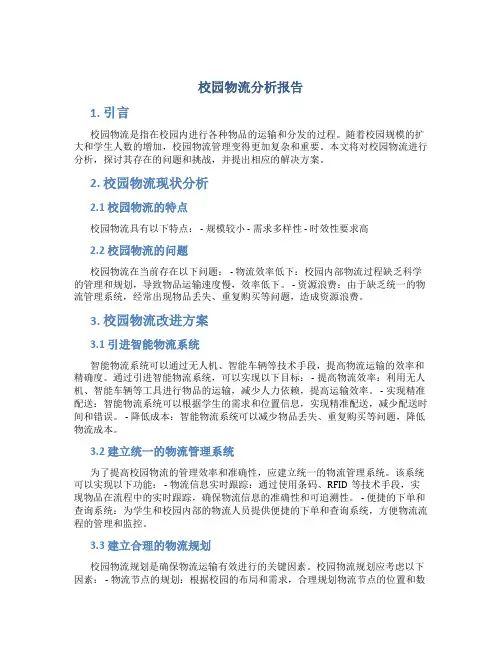 校园物流分析报告

1. 引言

校园物流是指在校园内进行各种物品的运输和分发的过程。随着校园规模的扩大和学生人数的增加，校园物流管理变得更加复杂和重要。本文将对校园物流进行分析，探讨其存在的问题和挑战，并提出相应的解决方案。

2. 校园物流现状分析

2.1 校园物流的特点

校园物流具有以下特点： - 规模较小 - 需求多样性 - 时效性要求高

2.2 校园物流的问题

校园物流在当前存在以下问题： - 物流效率低下：校园内部物流过程缺乏科学的管理和规划，导致物品运输速度慢，效率低下。 - 资源浪费：由于缺乏统一的物流管理系统，经常出现物品丢失、重复购买等问题，造成资源浪费。

3. 校园物流改进方案

3.1 引进智能物流系统

智能物流系统可以通过无人机、智能车辆等技术手段，提高物流运输的效率和精确度。通过引进智能物流系统，可以实现以下目标： - 提高物流效率：利用无人机、智能车辆等工具进行物品的运输，减少人力依赖，提高运输效率。 - 实现精准配送：智能物流系统可以根据学生的需求和位置信息，实现精准配送，减少配送时间和错误。 - 降低成本：智能物流系统可以减少物品丢失、重复购买等问题，降低物流成本。

3.2 建立统一的物流管理系统

为了提高校园物流的管理效率和准确性，应建立统一的物流管理系统。该系统可以实现以下功能： - 物流信息实时跟踪：通过使用条码、RFID 等技术手段，实现物品在流程中的实时跟踪，确保物流信息的准确性和可追溯性。 - 便捷的下单和查询系统：为学生和校园内部的物流人员提供便捷的下单和查询系统，方便物流流程的管理和监控。

3.3 建立合理的物流规划

校园物流规划是确保物流运输有效进行的关键因素。校园物流规划应考虑以下因素： - 物流节点的规划：根据校园的布局和需求，合理规划物流节点的位置和数